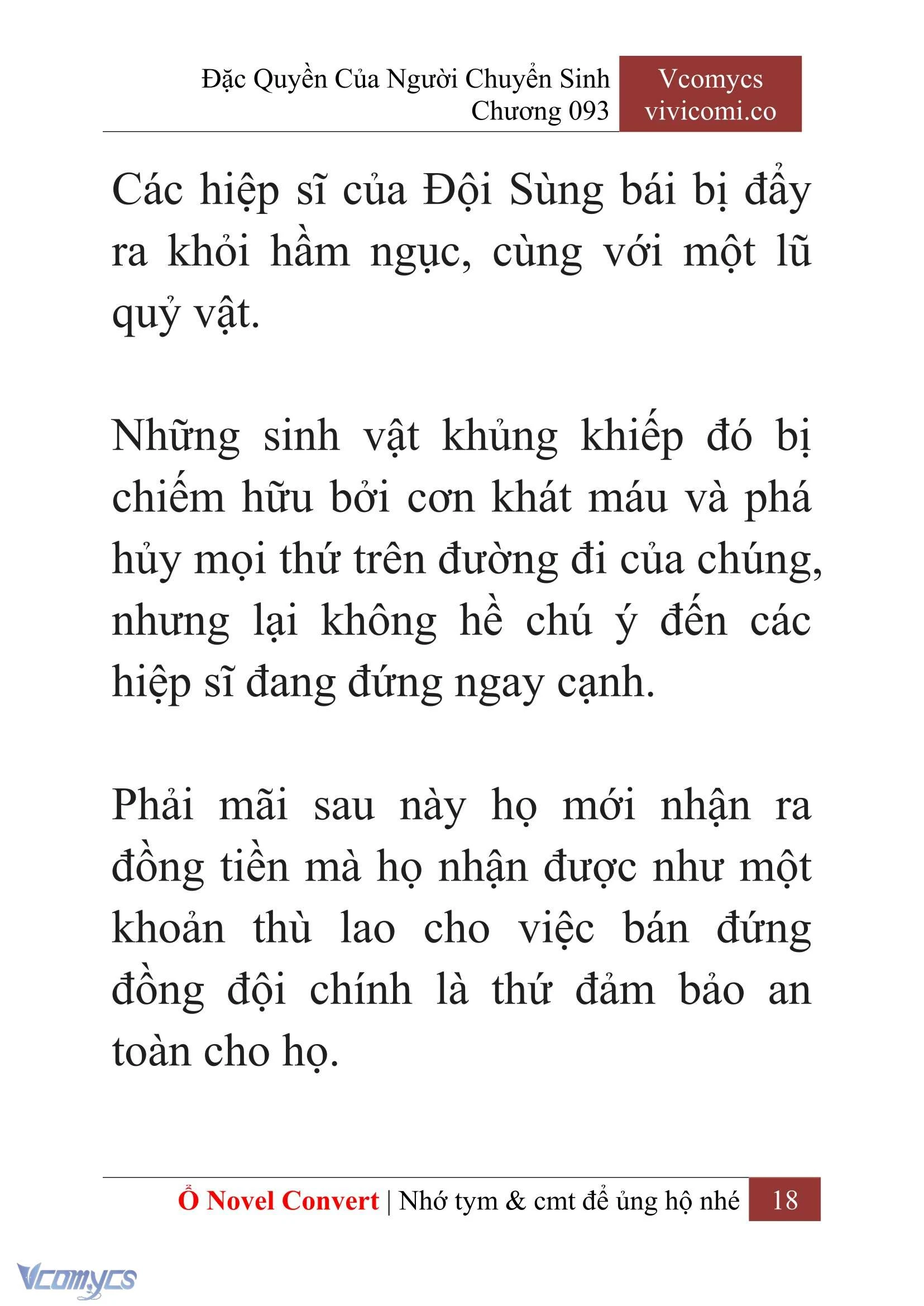 Đặc Quyền Của Người Chuyển Sinh
Chương 093

Vcomycs
vivicomi.co

Các hiệp sĩ của Đội Sùng bái bị đẩy ra khỏi hầm ngục, cùng với một lũ quỷ vật.

Những sinh vật khủng khiếp đó bị chiếm hữu bởi cơn khát máu và phá hủy mọi thứ trên đường đi của chúng, nhưng lại không hề chú ý đến các hiệp sĩ đang đứng ngay cạnh.

Phải mãi sau này họ mới nhận ra đồng tiền mà họ nhận được như một khoản thù lao cho việc bán đứng đồng đội chính là thứ đảm bảo an toàn cho họ.

Ổ Novel Convert | Nhớ tym & cmt để ủng hộ nhé 18

Vcomycs